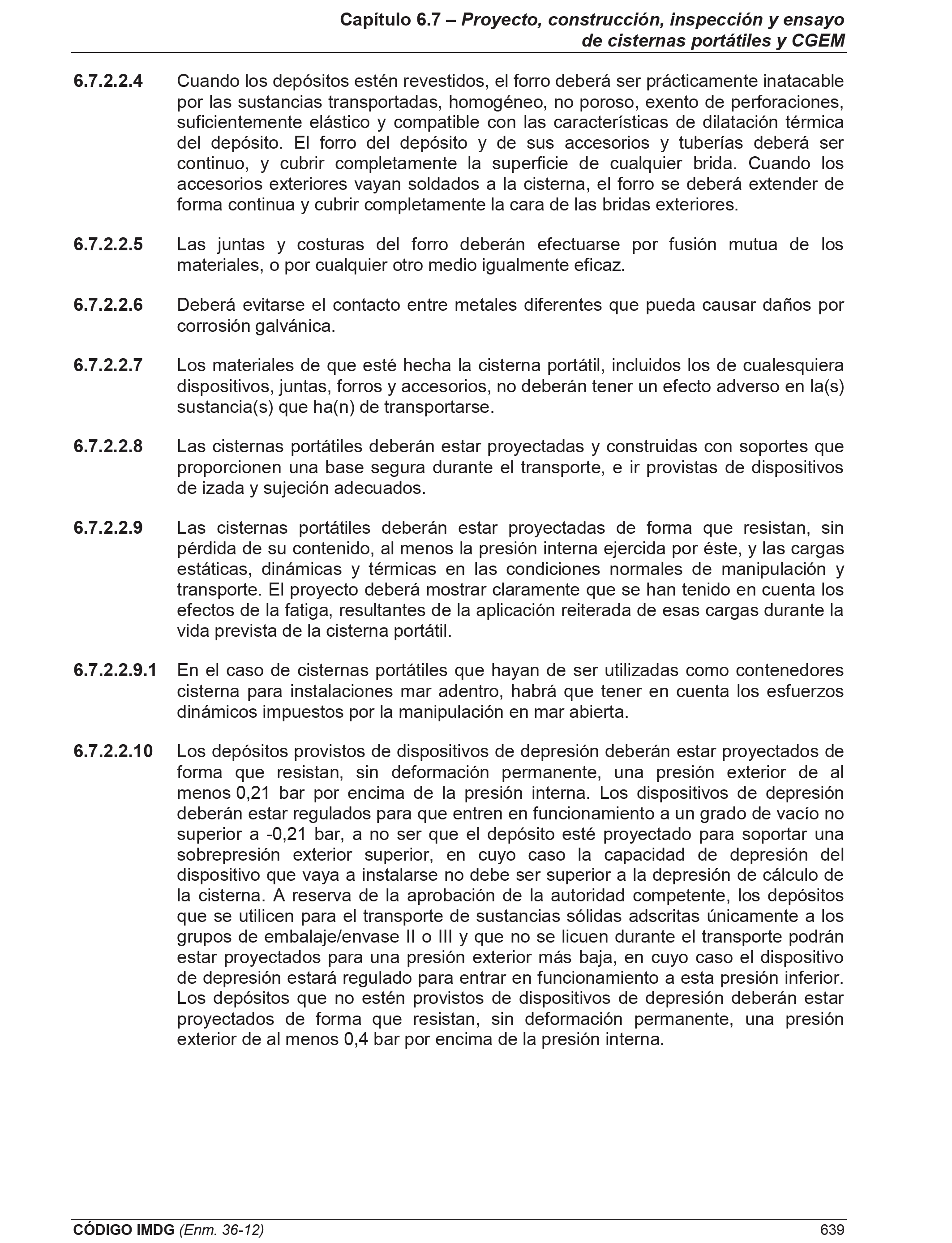 Capítulo 6.7 – Proyecto, construcción, inspección y ensayo de cisternas portátiles y CGEM

6.7.2.2.4 Cuando los depósitos estén revestidos, el forro deberá ser prácticamente inatacable por las sustancias transportadas, homogéneo, no poroso, exento de perforaciones, suficientemente elástico y compatible con las características de dilatación térmica del depósito. El forro del depósito y de sus accesorios y tuberías deberá ser continuo, y cubrir completamente la superficie de cualquier brida. Cuando los accesorios exteriores vayan soldados a la cisterna, el forro se deberá extender de forma continua y cubrir completamente la cara de las bridas exteriores.

6.7.2.2.5 Las juntas y costuras del forro deberán efectuarse por fusión mutua de los materiales, o por cualquier otro medio igualmente eficaz.

6.7.2.2.6 Deberá evitarse el contacto entre metales diferentes que pueda causar daños por corrosión galvánica.

6.7.2.2.7 Los materiales de que esté hecha la cisterna portátil, incluidos los de cualesquiera dispositivos, juntas, forros y accesorios, no deberán tener un efecto adverso en la(s) sustancia(s) que ha(n) de transportarse.

6.7.2.2.8 Las cisternas portátiles deberán estar proyectadas y construidas con soportes que proporcionen una base segura durante el transporte, e ir provistas de dispositivos de izada y sujeción adecuados.

6.7.2.2.9 Las cisternas portátiles deberán estar proyectadas de forma que resistan, sin pérdida de su contenido, al menos la presión interna ejercida por éste, y las cargas estáticas, dinámicas y térmicas en las condiciones normales de manipulación y transporte. El proyecto deberá mostrar claramente que se han tenido en cuenta los efectos de la fatiga, resultantes de la aplicación reiterada de esas cargas durante la vida prevista de la cisterna portátil.

6.7.2.2.9.1 En el caso de cisternas portátiles que hayan de ser utilizadas como contenedores cisterna para instalaciones mar adentro, habrá que tener en cuenta los esfuerzos dinámicos impuestos por la manipulación en mar abierta.

6.7.2.2.10 Los depósitos provistos de dispositivos de depresión deberán estar proyectados de forma que resistan, sin deformación permanente, una presión exterior de al menos 0,21 bar por encima de la presión interna. Los dispositivos de depresión deberán estar regulados para que entren en funcionamiento a un grado de vacío no superior a -0,21 bar, a no ser que el depósito esté proyectado para soportar una sobrepresión exterior superior, en cuyo caso la capacidad de depresión del dispositivo que vaya a instalarse no debe ser superior a la depresión de cálculo de la cisterna. A reserva de la aprobación de la autoridad competente, los depósitos que se utilicen para el transporte de sustancias sólidas adscritas únicamente a los grupos de embalaje/envase II o III y que no se licuen durante el transporte podrán estar proyectados para una presión exterior más baja, en cuyo caso el dispositivo de depresión estará regulado para entrar en funcionamiento a esta presión inferior. Los depósitos que no estén provistos de dispositivos de depresión deberán estar proyectados de forma que resistan, sin deformación permanente, una presión exterior de al menos 0,4 bar por encima de la presión interna.

CÓDIGO IMDG (Enm. 36-12) 639